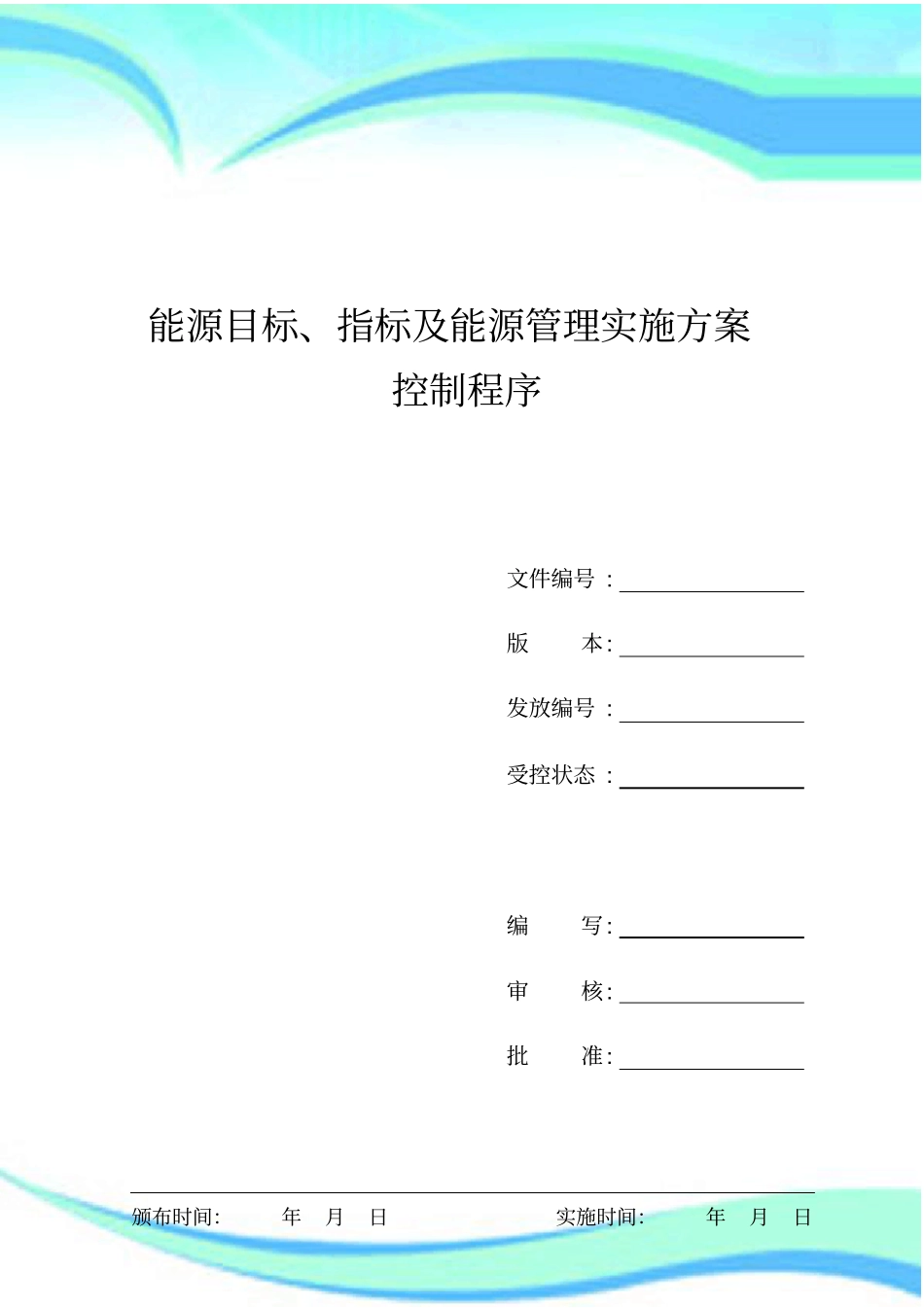 能源目标、指标及能源管理实施方案
控制程序

文件编号：

版　　本:

发放编号：

受控状态：

编　　写:

审　　核:

批　　准:

颁布时间:　　　年　月　日　　　　　　　实施时间:　　　年　月　日